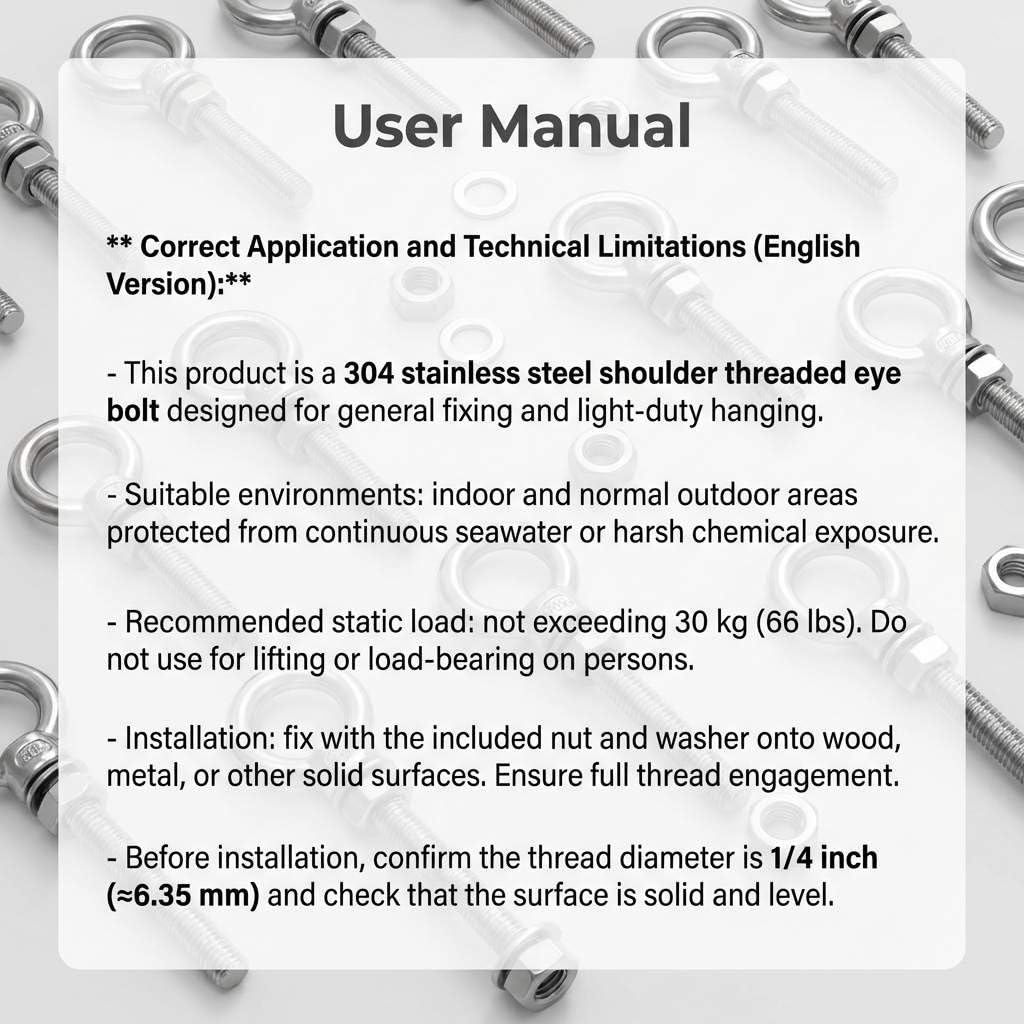 User Manual

** Correct Application and Technical Limitations (English Version):**

- This product is a 304 stainless steel shoulder threaded eye bolt designed for general fixing and light-duty hanging.

- Suitable environments: indoor and normal outdoor areas protected from continuous seawater or harsh chemical exposure.

- Recommended static load: not exceeding 30 kg (66 lbs). Do not use for lifting or load-bearing on persons.

- Installation: fix with the included nut and washer onto wood, metal, or other solid surfaces. Ensure full thread engagement.

- Before installation, confirm the thread diameter is 1/4 inch (≈6.35 mm) and check that the surface is solid and level.